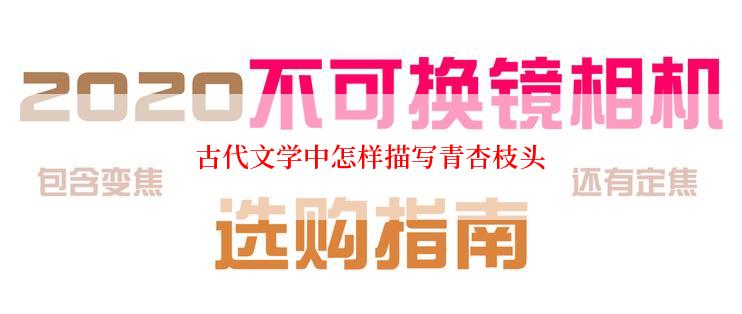 2020不可换镜相机

古代文学中怎样描写青杏枝头

包含变焦

还有定焦

选购指南